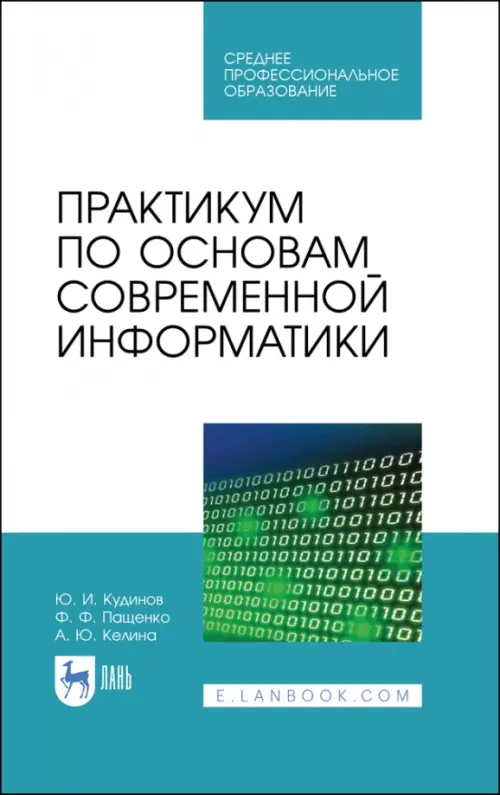 СРЕДНЕЕ ПРОФЕССИОНАЛЬНОЕ ОБРАЗОВАНИЕ

ПРАКТИКУМ ПО ОСНОВАМ СОВРЕМЕННОЙ ИНФОРМАТИКИ

Ю. И. Кудинов
Ф. Ф. Пащенко
А. Ю. Келина

ЛАНЬ

E.LANBOOK.COM